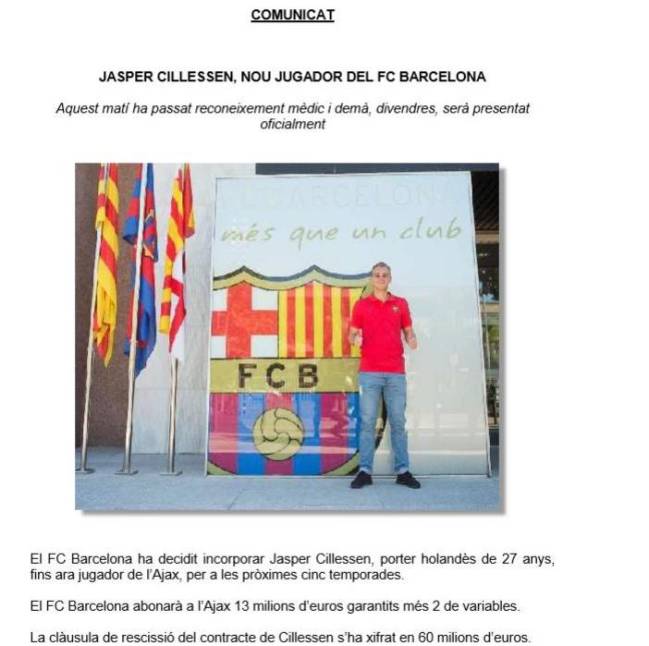 COMUNICAT

JASPER CILLESSEN, NOU JUGADOR DEL FC BARCELONA

Aquest matí ha passat reconeixement mèdic i demà, divendres, serà presentat oficialment

FC BARCELONA
més que un club

FCB

El FC Barcelona ha decidit incorporar Jasper Cillessen, porter holandès de 27 anys, fins ara jugador de l'Ajax, per a les pròximes cinc temporades.

El FC Barcelona abonarà a l'Ajax 13 milions d'euros garantits més 2 de variables.

La clàusula de rescissió del contracte de Cillessen s'ha xifrat en 60 milions d'euros.